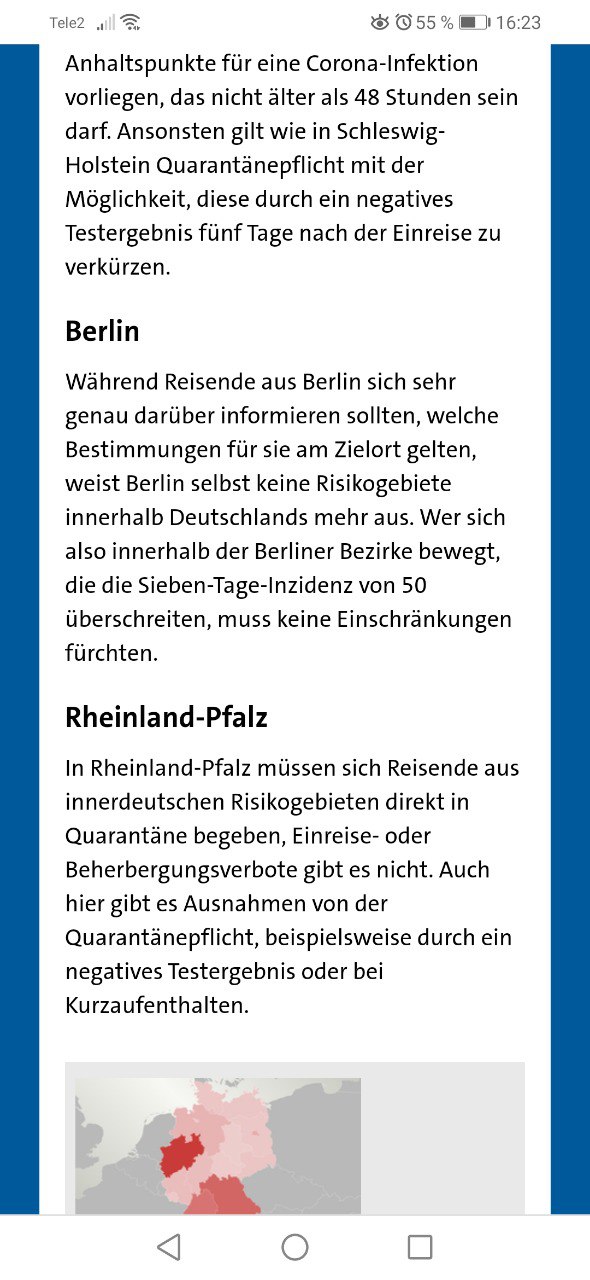 Tele2 55 % 16:23

Anhaltspunkte für eine Corona-Infektion vorliegen, das nicht älter als 48 Stunden sein darf. Ansonsten gilt wie in Schleswig-Holstein Quarantänepflicht mit der Möglichkeit, diese durch ein negatives Testergebnis fünf Tage nach der Einreise zu verkürzen.

Berlin

Während Reisende aus Berlin sich sehr genau darüber informieren sollten, welche Bestimmungen für sie am Zielort gelten, weist Berlin selbst keine Risikogebiete innerhalb Deutschlands mehr aus. Wer sich also innerhalb der Berliner Bezirke bewegt, die die Sieben-Tage-Inzidenz von 50 überschreiten, muss keine Einschränkungen fürchten.

Rheinland-Pfalz

In Rheinland-Pfalz müssen sich Reisende aus innerdeutschen Risikogebieten direkt in Quarantäne begeben, Einreise- oder Beherbergungsverbote gibt es nicht. Auch hier gibt es Ausnahmen von der Quarantänepflicht, beispielsweise durch ein negatives Testergebnis oder bei Kurzaufenthalten.